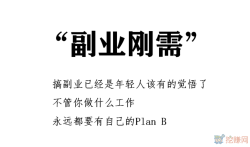 “副业刚需”

搞副业已经是年轻人该有的觉悟了
不管你做什么工作
永远都要有自己的Plan B

挖赚网